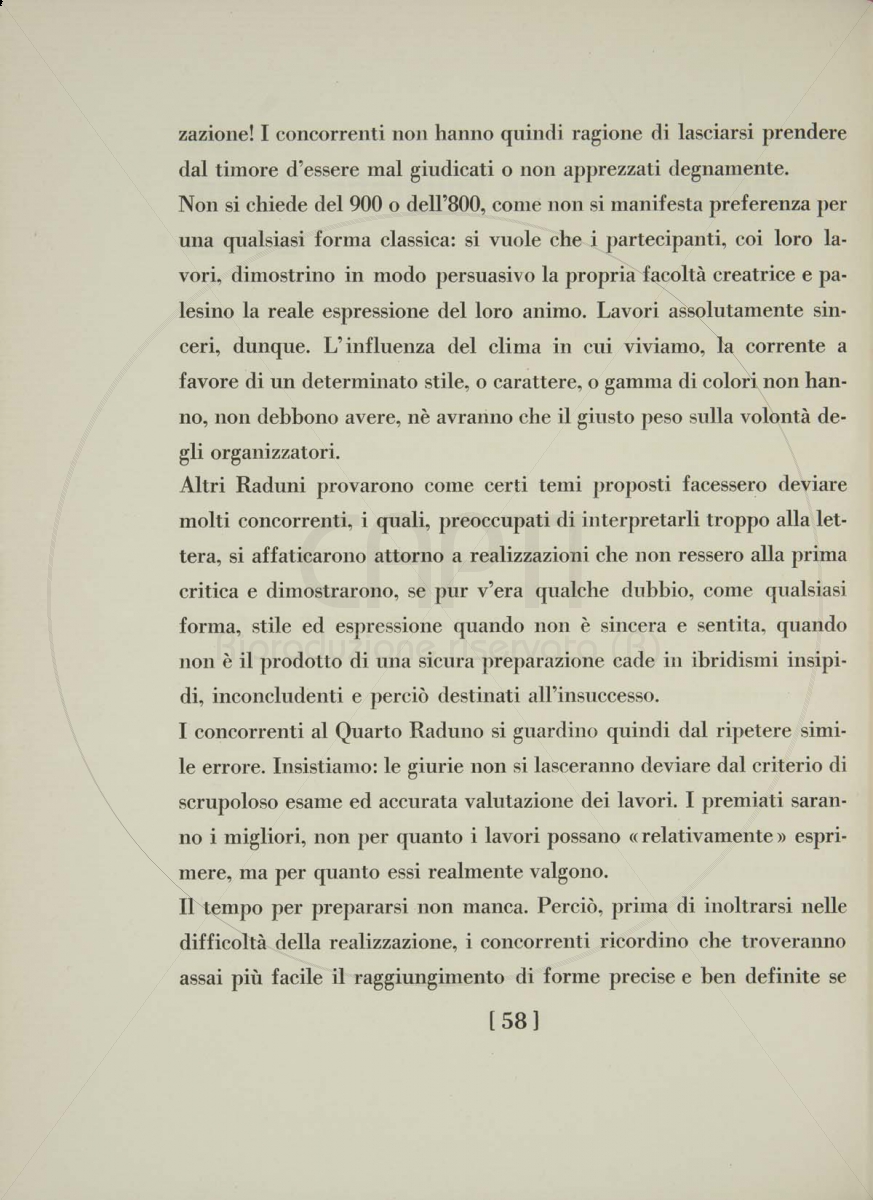 zazione! I concorrenti non hanno quindi ragione di lasciarsi prendere dal timore d'essere mal giudicati o non apprezzati degnamente.
Non si chiede del 900 o dell'800, come non si manifesta preferenza per una qualsiasi forma classica: si vuole che i partecipanti, coi loro lavori, dimostrino in modo persuasivo la propria facoltà creatrice e palesino la reale espressione del loro animo. Lavori assolutamente sinceri, dunque. L'influenza del clima in cui viviamo, la corrente a favore di un determinato stile, o carattere, o gamma di colori non hanno, non debbono avere, nè avranno che il giusto peso sulla volontà degli organizzatori.
Altri Raduni provarono come certi temi proposti facessero deviare molti concorrenti, i quali, preoccupati di interpretarli troppo alla lettera, si affaticarono attorno a realizzazioni che non ressero alla prima critica e dimostrarono, se pur v'era qualche dubbio, come qualsiasi forma, stile ed espressione quando non è sincera e sentita, quando non è il prodotto di una sicura preparazione cade in ibridismi insipidi, inconcludenti e perciò destinati all'insuccesso.
I concorrenti al Quarto Raduno si guardino quindi dal ripetere simile errore. Insistiamo: le giurie non si lasceranno deviare dal criterio di scrupoloso esame ed accurata valutazione dei lavori. I premiati saranno i migliori, non per quanto i lavori possano «relativamente» esprimere, ma per quanto essi realmente valgono.
Il tempo per prepararsi non manca. Perciò, prima di inoltrarsi nelle difficoltà della realizzazione, i concorrenti ricordino che troveranno assai più facile il raggiungimento di forme precise e ben definite se

[58]